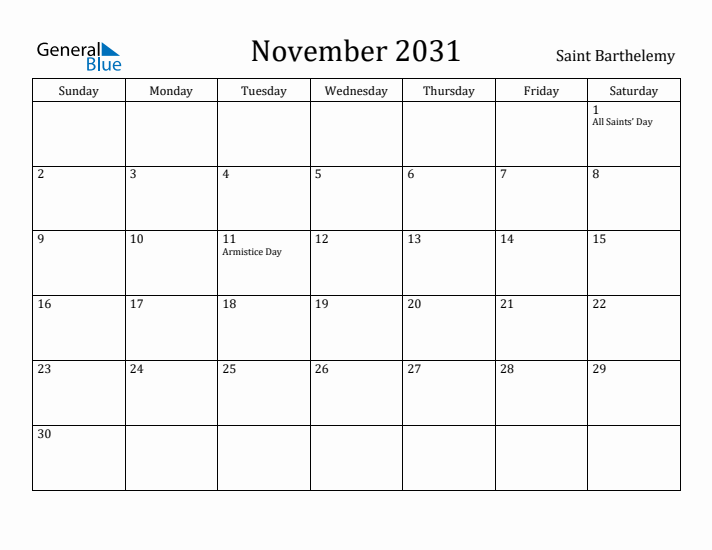 General Blue

November 2031

Saint Barthelemy

| Sunday | Monday | Tuesday | Wednesday | Thursday | Friday | Saturday |
|---|---|---|---|---|---|---|
| | | | | | | 1 All Saints' Day |
| 2 | 3 | 4 | 5 | 6 | 7 | 8 |
| 9 | 10 | 11 Armistice Day | 12 | 13 | 14 | 15 |
| 16 | 17 | 18 | 19 | 20 | 21 | 22 |
| 23 | 24 | 25 | 26 | 27 | 28 | 29 |
| 30 | | | | | | |